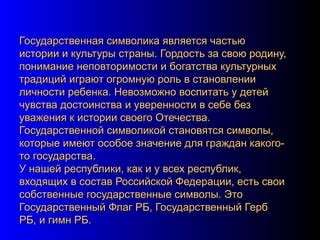 Государственная символика является частью истории и культуры страны. Гордость за свою родину, понимание неповторимости и богатства культурных традиций играют огромную роль в становлении личности ребенка. Невозможно воспитать у детей чувства достоинства и уверенности в себе без уважения к истории своего Отечества.
Государственной символикой становятся символы, которые имеют особое значение для граждан какого-то государства.
У нашей республики, как и у всех республик, входящих в состав Российской Федерации, есть свои собственные государственные символы. Это Государственный Флаг РБ, Государственный Герб РБ, и гимн РБ.